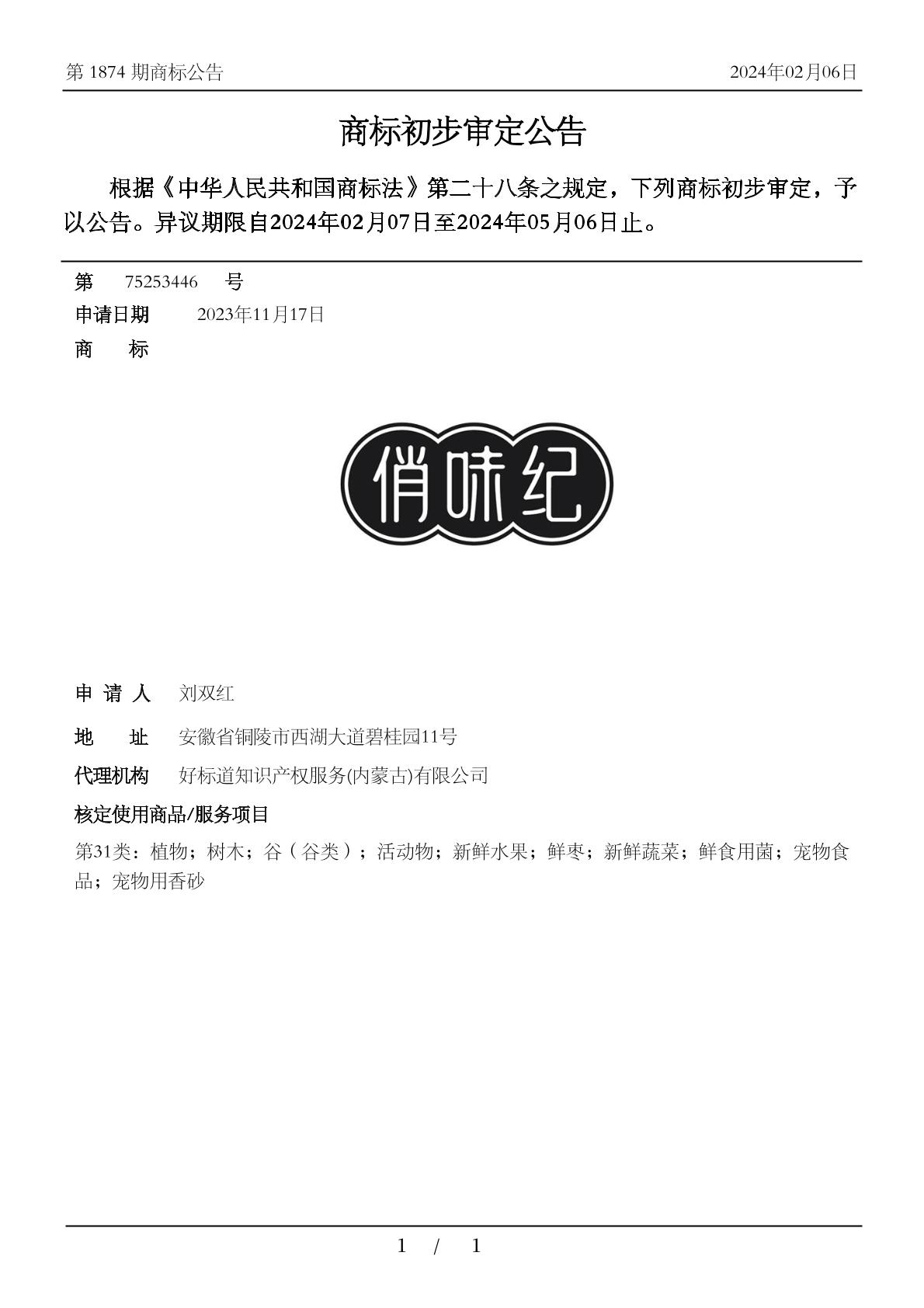 第 1874 期商标公告

2024年02月06日

商标初步审定公告

根据《中华人民共和国商标法》第二十八条之规定，下列商标初步审定，予以公告。异议期限自2024年02月07日至2024年05月06日止。

第 75253446 号

申请日期 2023年11月17日

商 标

俏味纪

申 请 人 刘双红

地 址 安徽省铜陵市西湖大道碧桂园11号

代理机构 好标道知识产权服务(内蒙古)有限公司

核定使用商品/服务项目

第31类：植物；树木；谷（谷类）；活动物；新鲜水果；鲜枣；新鲜蔬菜；鲜食用菌；宠物食品；宠物用香砂

1 / 1